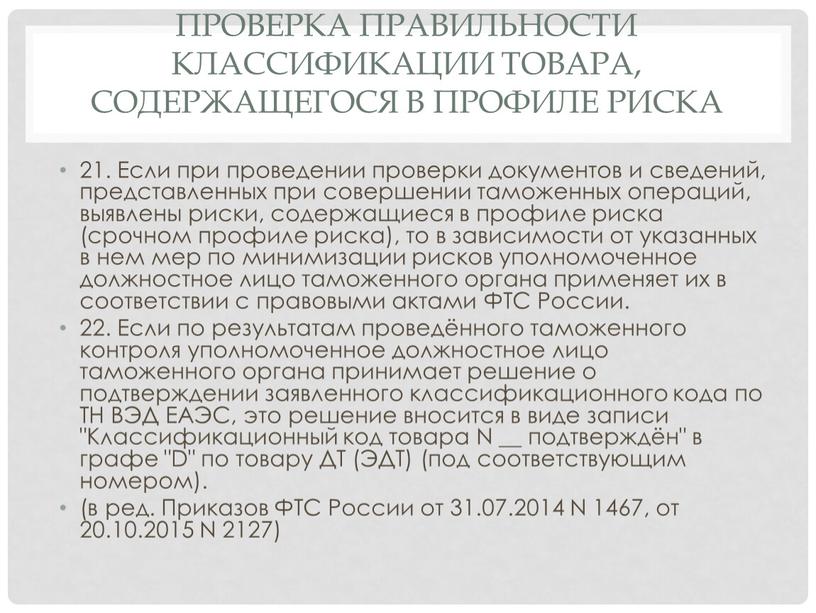 ПРОВЕРКА ПРАВИЛЬНОСТИ КЛАССИФИКАЦИИ ТОВАРА, СОДЕРЖАЩЕГОСЯ В ПРОФИЛЕ РИСКА

• 21. Если при проведении проверки документов и сведений, представленных при совершении таможенных операций, выявлены риски, содержащиеся в профиле риска (срочном профиле риска), то в зависимости от указанных в нем мер по минимизации рисков уполномоченное должностное лицо таможенного органа применяет их в соответствии с правовыми актами ФТС России.

• 22. Если по результатам проведённого таможенного контроля уполномоченное должностное лицо таможенного органа принимает решение о подтверждении заявленного классификационного кода по ТН ВЭД ЕАЭС, это решение вносится в виде записи "Классификационный код товара N __ подтверждён" в графе "D" по товару ДТ (ЭДТ) (под соответствующим номером).

• (в ред. Приказов ФТС России от 31.07.2014 N 1467, от 20.10.2015 N 2127)